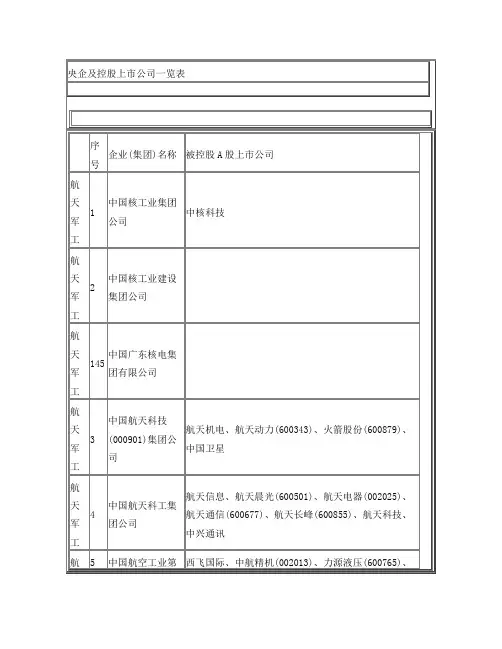 央企及控股上市公司一览表

|  | 序号 | 企业(集团)名称 | 被控股A股上市公司 |
|---|---|---|---|
| 航天军工 | 1 | 中国核工业集团公司 | 中核科技 |
| 航天军工 | 2 | 中国核工业建设集团公司 |  |
| 航天军工 | 145 | 中国广东核电集团有限公司 |  |
| 航天军工 | 3 | 中国航天科技(000901)集团公司 | 航天机电、航天动力(600343)、火箭股份(600879)、中国卫星 |
| 航天军工 | 4 | 中国航天科工集团公司 | 航天信息、航天晨光(600501)、航天电器(002025)、航天通信(600677)、航天长峰(600855)、航天科技、中兴通讯 |
| 航 | 5 | 中国航空工业第 | 西飞国际、中航精机(002013)、力源液压(600765)、 |